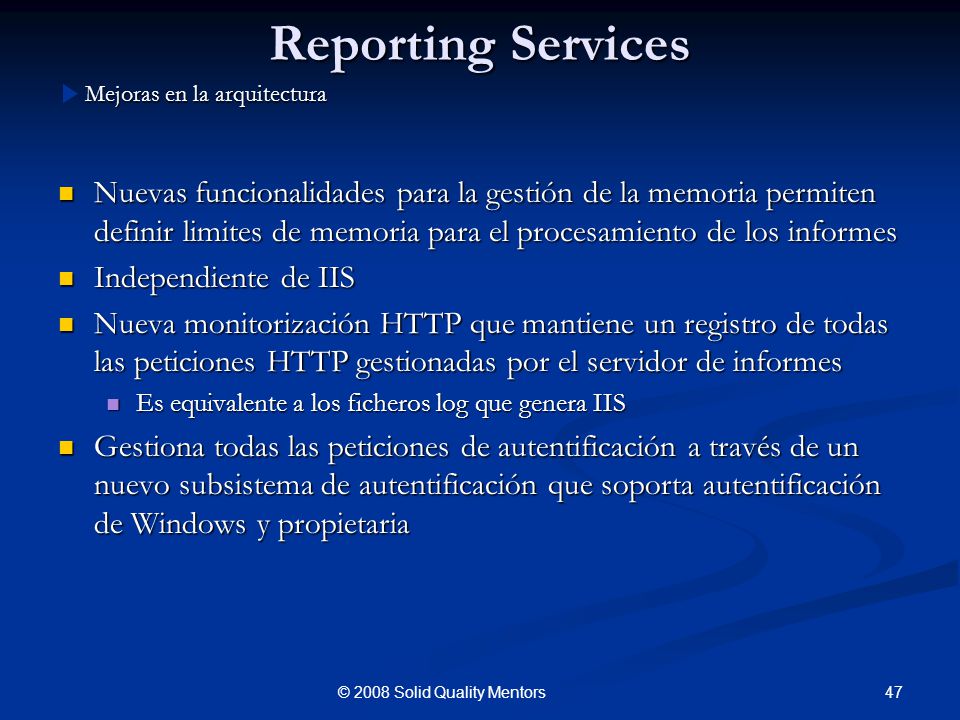 Reporting Services

Mejoras en la arquitectura

Nuevas funcionalidades para la gestión de la memoria permiten definir limites de memoria para el procesamiento de los informes

Independiente de IIS

Nueva monitorización HTTP que mantiene un registro de todas las peticiones HTTP gestionadas por el servidor de informes

Es equivalente a los ficheros log que genera IIS

Gestiona todas las peticiones de autentificación a través de un nuevo subsistema de autentificación que soporta autentificación de Windows y propietaria

© 2008 Solid Quality Mentors

47